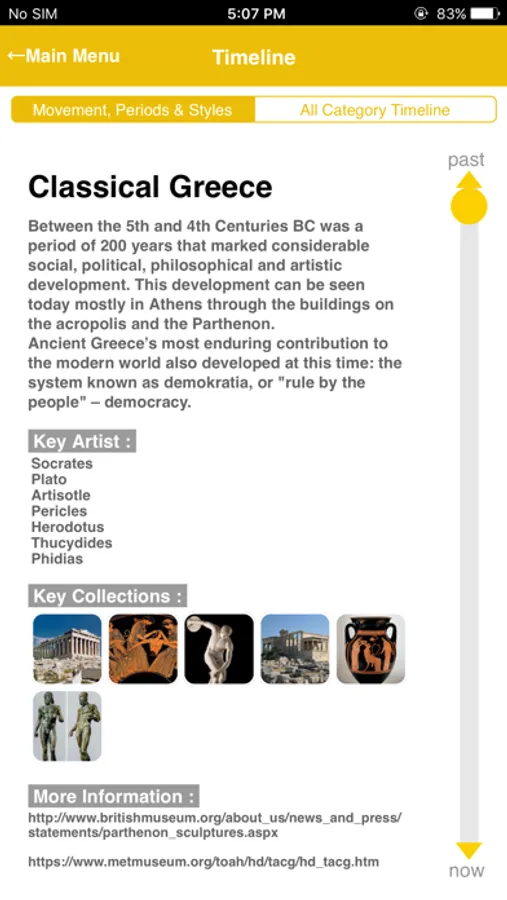 No SIM 5:07 PM 83%

←Main Menu Timeline

Movement, Periods & Styles All Category Timeline

past

Classical Greece

Between the 5th and 4th Centuries BC was a period of 200 years that marked considerable social, political, philosophical and artistic development. This development can be seen today mostly in Athens through the buildings on the acropolis and the Parthenon.
Ancient Greece's most enduring contribution to the modern world also developed at this time: the system known as demokratia, or "rule by the people" – democracy.

Key Artist :

Socrates
Plato
Artisotle
Pericles
Herodotus
Thucydides
Phidias

Key Collections :

More Information :

http://www.britishmuseum.org/about_us/news_and_press/statements/parthenon_sculptures.aspx

https://www.metmuseum.org/toah/hd/tacg/hd_tacg.htm

now